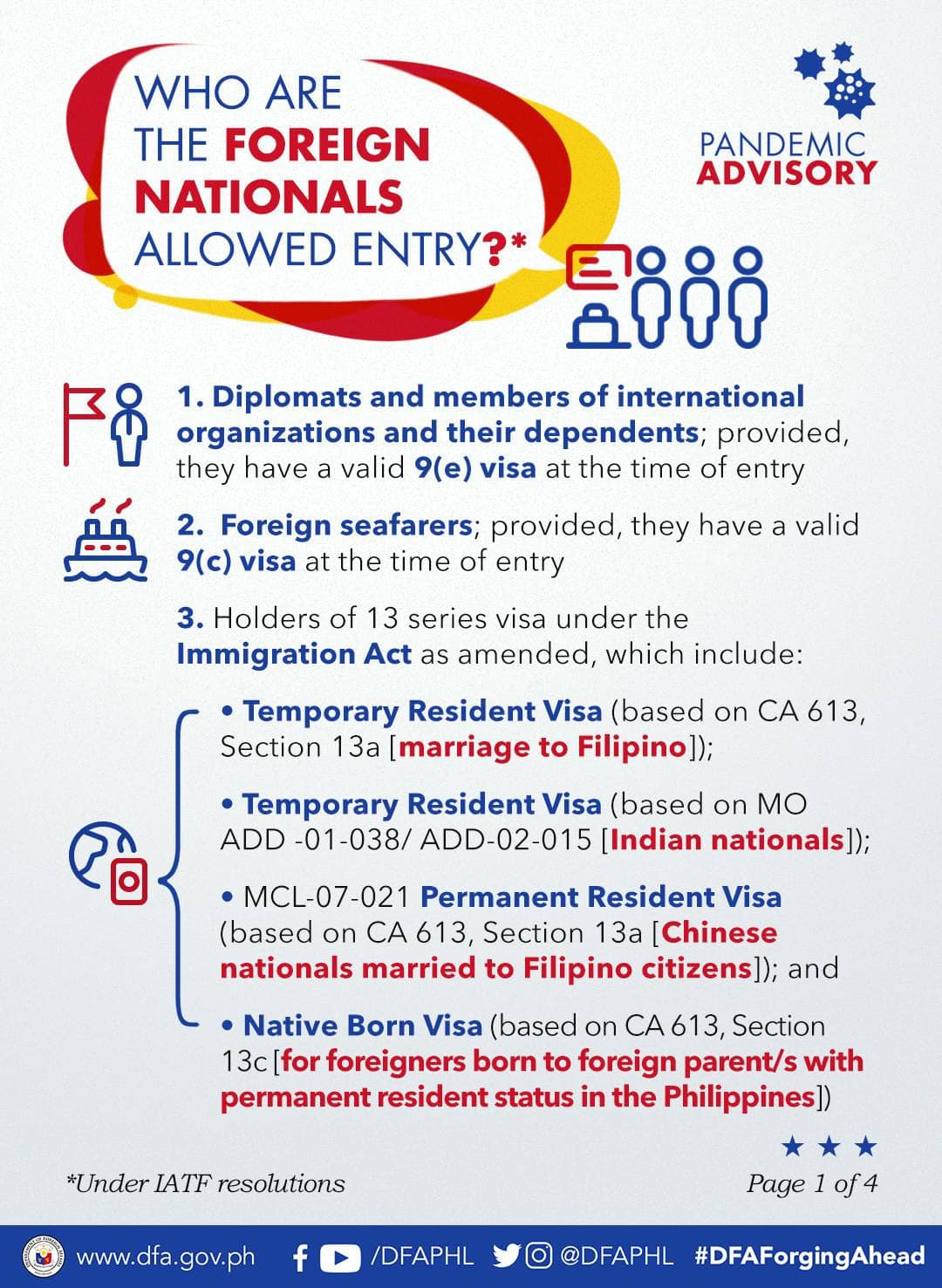 WHO ARE THE FOREIGN NATIONALS ALLOWED ENTRY?*

PANDEMIC ADVISORY

1. Diplomats and members of international organizations and their dependents; provided, they have a valid 9(e) visa at the time of entry

2. Foreign seafarers; provided, they have a valid 9(c) visa at the time of entry

3. Holders of 13 series visa under the Immigration Act as amended, which include:

• Temporary Resident Visa (based on CA 613, Section 13a [marriage to Filipino]);

• Temporary Resident Visa (based on MO ADD -01-038/ ADD-02-015 [Indian nationals]);

• MCL-07-021 Permanent Resident Visa (based on CA 613, Section 13a [Chinese nationals married to Filipino citizens]); and

• Native Born Visa (based on CA 613, Section 13c [for foreigners born to foreign parent/s with permanent resident status in the Philippines])

*Under IATF resolutions

Page 1 of 4

www.dfa.gov.ph /DFAPHL @DFAPHL #DFAForgingAhead